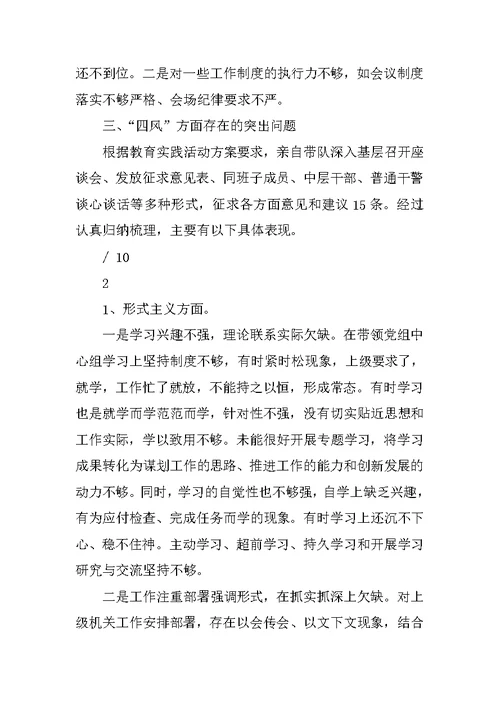 还不到位。二是对一些工作制度的执行力不够，如会议制度落实不够严格、会场纪律要求不严。

三、“四风”方面存在的突出问题

根据教育实践活动方案要求，亲自带队深入基层召开座谈会、发放征求意见表、同班子成员、中层干部、普通干警谈心谈话等多种形式，征求各方面意见和建议15条。经过认真归纳梳理，主要有以下具体表现。

/ 10

2

1、形式主义方面。

一是学习兴趣不强，理论联系实际欠缺。在带领党组中心组学习上坚持制度不够，有时紧时松现象，上级要求了，就学，工作忙了就放，不能持之以恒，形成常态。有时学习也是就学而学范范而学，针对性不强，没有切实贴近思想和工作实际，学以致用不够。未能很好开展专题学习，将学习成果转化为谋划工作的思路、推进工作的能力和创新发展的动力不够。同时，学习的自觉性也不够强，自学上缺乏兴趣，有为应付检查、完成任务而学的现象。有时学习上还沉不下心、稳不住神。主动学习、超前学习、持久学习和开展学习研究与交流坚持不够。

二是工作注重部署强调形式，在抓实抓深上欠缺。对上级机关工作安排部署，存在以会传会、以文下文现象，结合